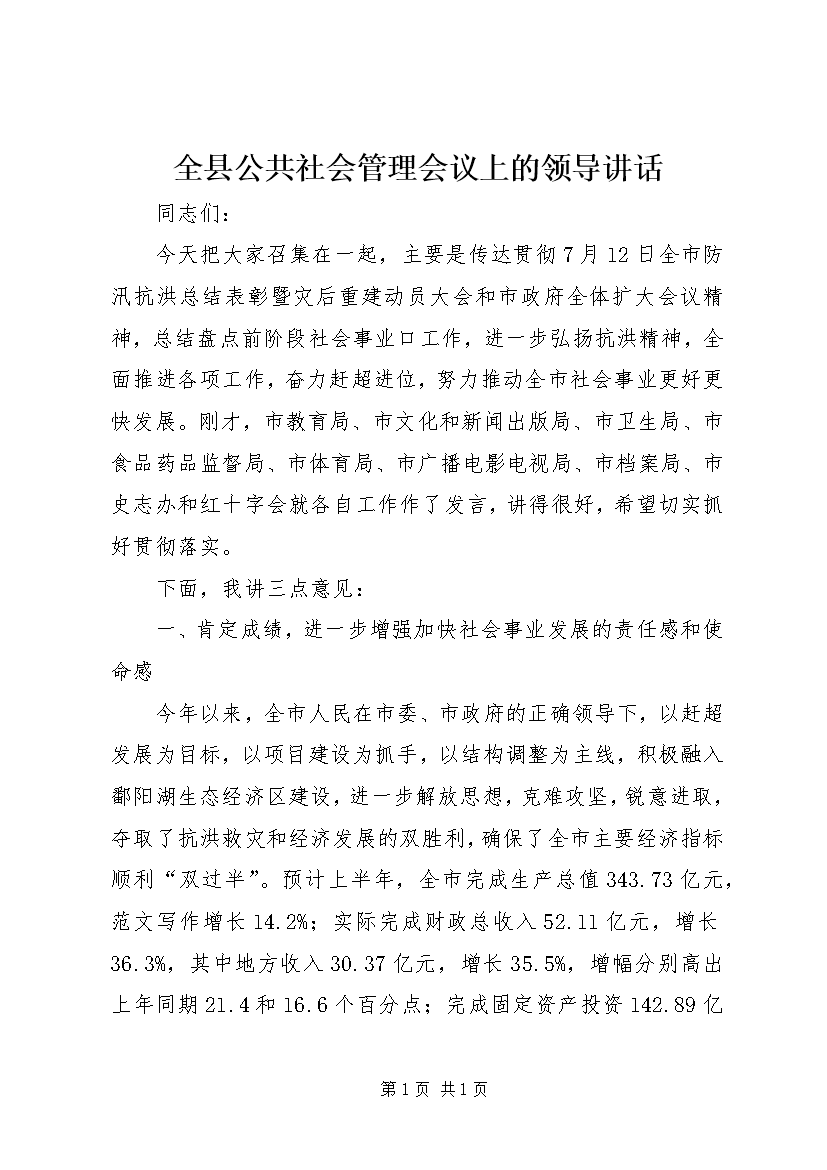 全县公共社会管理会议上的领导讲话

同志们：

今天把大家召集在一起，主要是传达贯彻7月12日全市防汛抗洪总结表彰暨灾后重建动员大会和市政府全体扩大会议精神，总结盘点前阶段社会事业口工作，进一步弘扬抗洪精神，全面推进各项工作，奋力赶超进位，努力推动全市社会事业更好更快发展。刚才，市教育局、市文化和新闻出版局、市卫生局、市食品药品监督局、市体育局、市广播电影电视局、市档案局、市史志办和红十字会就各自工作作了发言，讲得很好，希望切实抓好贯彻落实。

下面，我讲三点意见：

一、肯定成绩，进一步增强加快社会事业发展的责任感和使命感

今年以来，全市人民在市委、市政府的正确领导下，以赶超发展为目标，以项目建设为抓手，以结构调整为主线，积极融入鄱阳湖生态经济区建设，进一步解放思想，克难攻坚，锐意进取，夺取了抗洪救灾和经济发展的双胜利，确保了全市主要经济指标顺利“双过半”。预计上半年，全市完成生产总值343.73亿元，范文写作增长14.2%；实际完成财政总收入52.11亿元，增长36.3%，其中地方收入30.37亿元，增长35.5%，增幅分别高出上年同期21.4和16.6个百分点；完成固定资产投资142.89亿

第1页 共1页